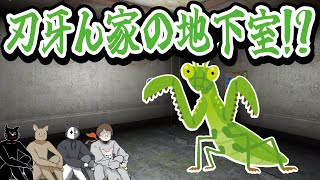 刃牙ん家の地下室!?